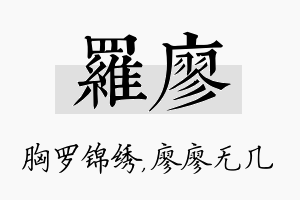 羅廖

胸罗锦绣,廖廖无几